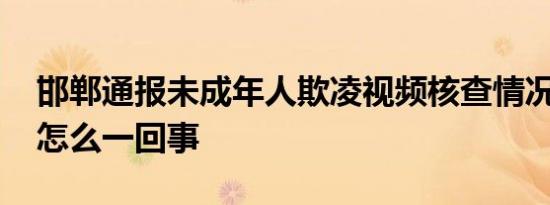 邯郸通报未成年人欺凌视频核查情况
怎么一回事